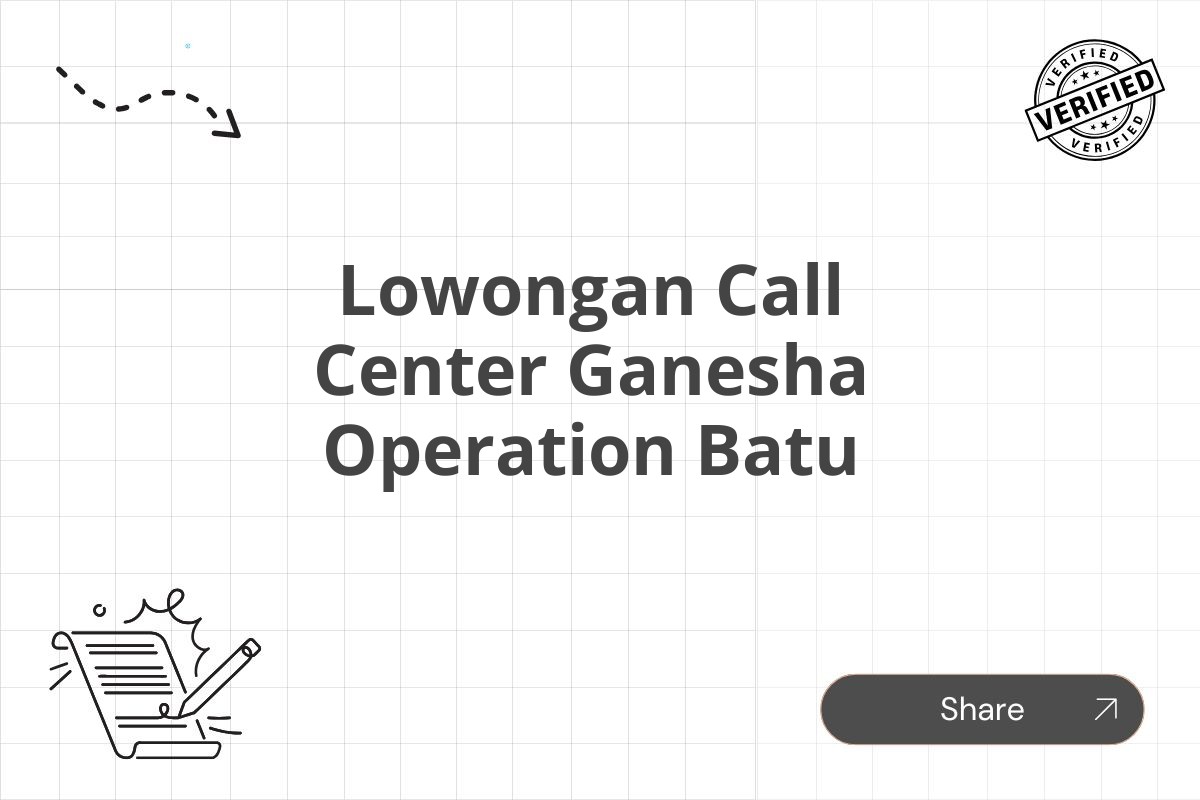 VERIFIED
VERIFIED
VERIFIED

Lowongan Call Center Ganesha Operation Batu

Share